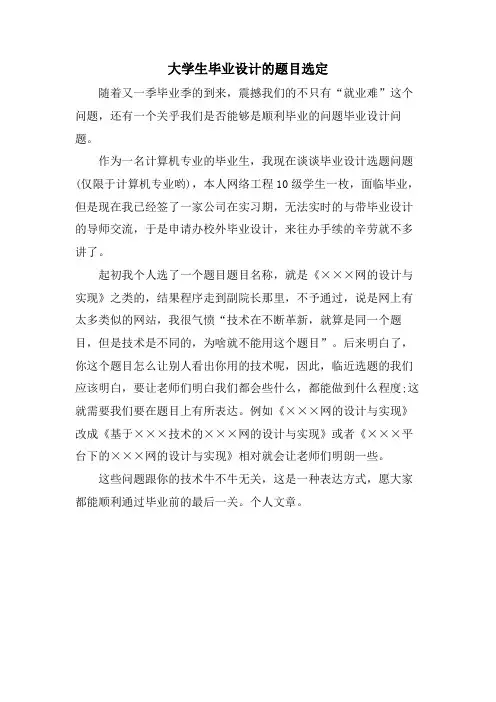 大学生毕业设计的题目选定

随着又一季毕业季的到来，震撼我们的不只有“就业难”这个问题，还有一个关乎我们是否能够是顺利毕业的问题毕业设计问题。

作为一名计算机专业的毕业生，我现在谈谈毕业设计选题问题(仅限于计算机专业哟)，本人网络工程10级学生一枚，面临毕业，但是现在我已经签了一家公司在实习期，无法实时的与带毕业设计的导师交流，于是申请办校外毕业设计，来往办手续的辛劳就不多讲了。

起初我个人选了一个题目题目名称，就是《×××网的设计与实现》之类的，结果程序走到副院长那里，不予通过，说是网上有太多类似的网站，我很气愤“技术在不断革新，就算是同一个题目，但是技术是不同的，为啥就不能用这个题目”。后来明白了，你这个题目怎么让别人看出你用的技术呢，因此，临近选题的我们应该明白，要让老师们明白我们都会些什么，都能做到什么程度;这就需要我们要在题目上有所表达。例如《×××网的设计与实现》改成《基于×××技术的×××网的设计与实现》或者《×××平台下的×××网的设计与实现》相对就会让老师们明朗一些。

这些问题跟你的技术牛不牛无关，这是一种表达方式，愿大家都能顺利通过毕业前的最后一关。个人文章。